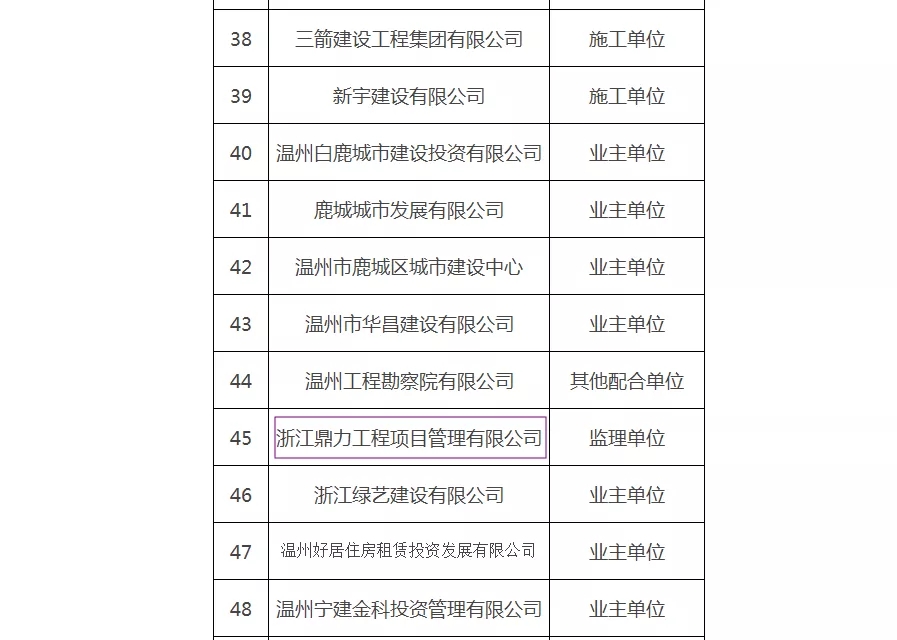 | 38 | 三箭建设工程集团有限公司 | 施工单位 |
|---|---|---|
| 39 | 新宇建设有限公司 | 施工单位 |
| 40 | 温州白鹿城市建设投资有限公司 | 业主单位 |
| 41 | 鹿城城市发展有限公司 | 业主单位 |
| 42 | 温州市鹿城区城市建设中心 | 业主单位 |
| 43 | 温州市华昌建设有限公司 | 业主单位 |
| 44 | 温州工程勘察院有限公司 | 其他配合单位 |
| 45 | 浙江鼎力工程项目管理有限公司 | 监理单位 |
| 46 | 浙江绿艺建设有限公司 | 业主单位 |
| 47 | 温州好居住房租赁投资发展有限公司 | 业主单位 |
| 48 | 温州宁建金科投资管理有限公司 | 业主单位 |